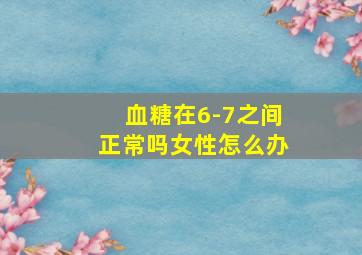 血糖在6-7之间
正常吗女性怎么办